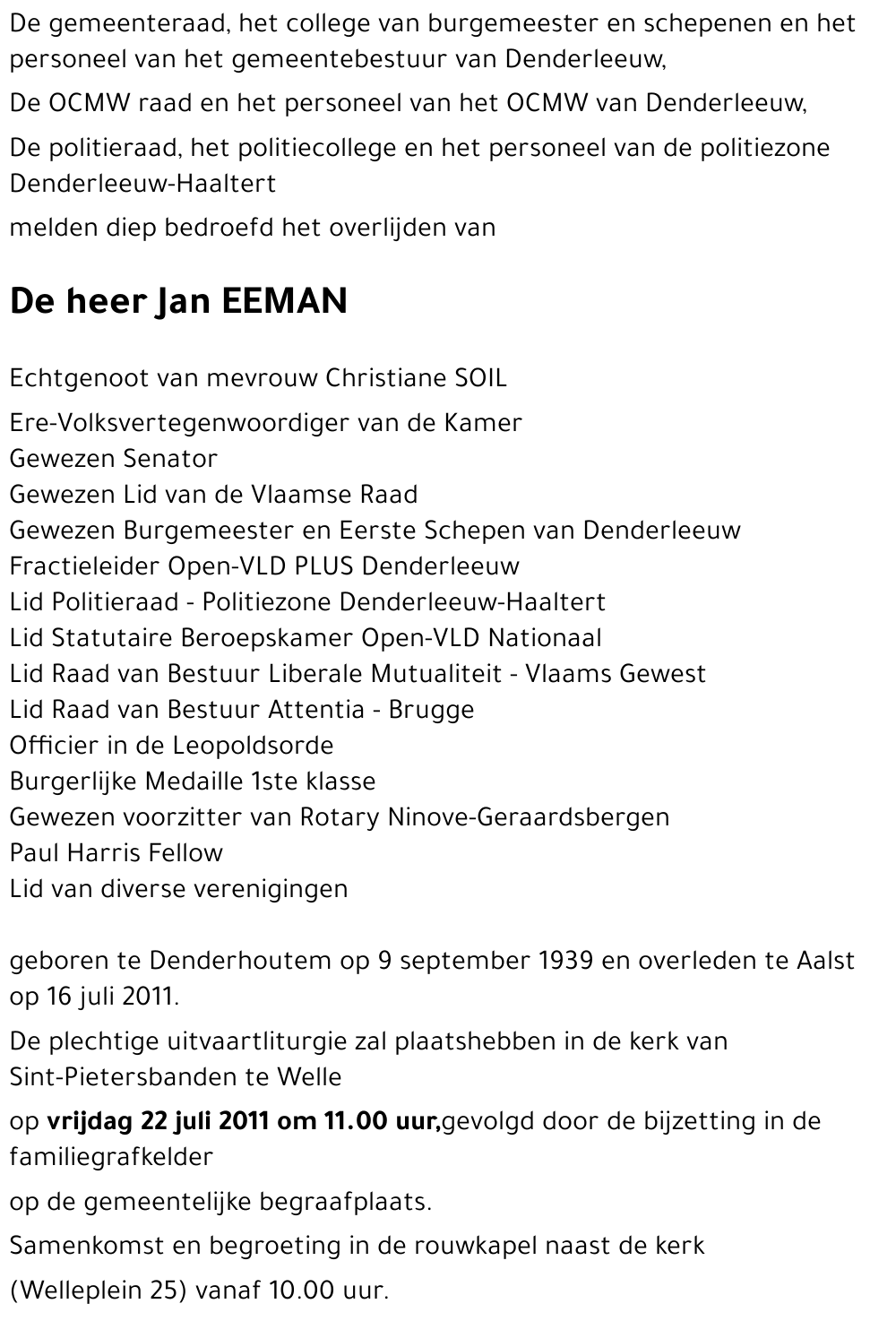 De gemeenteraad, het college van burgemeester en schepenen en het personeel van het gemeentebestuur van Denderleeuw,

De OCMW raad en het personeel van het OCMW van Denderleeuw,

De politieraad, het politiecollege en het personeel van de politiezone Denderleeuw-Haaltert

melden diep bedroefd het overlijden van

De heer Jan EEMAN

Echtgenoot van mevrouw Christiane SOIL

Ere-Volksvertegenwoordiger van de Kamer
Gewezen Senator
Gewezen Lid van de Vlaamse Raad
Gewezen Burgemeester en Eerste Schepen van Denderleeuw
Fractieleider Open-VLD PLUS Denderleeuw
Lid Politieraad - Politiezone Denderleeuw-Haaltert
Lid Statutaire Beroepskamer Open-VLD Nationaal
Lid Raad van Bestuur Liberale Mutualiteit - Vlaams Gewest
Lid Raad van Bestuur Attentia - Brugge
Officier in de Leopoldsorde
Burgerlijke Medaille 1ste klasse
Gewezen voorzitter van Rotary Ninove-Geraardsbergen
Paul Harris Fellow
Lid van diverse verenigingen

geboren te Denderhoutem op 9 september 1939 en overleden te Aalst op 16 juli 2011.

De plechtige uitvaartliturgie zal plaatshebben in de kerk van Sint-Pietersbanden te Welle

op vrijdag 22 juli 2011 om 11.00 uur,gevolgd door de bijzetting in de familiegrafkelder

op de gemeentelijke begraafplaats.

Samenkomst en begroeting in de rouwkapel naast de kerk

(Welleplein 25) vanaf 10.00 uur.